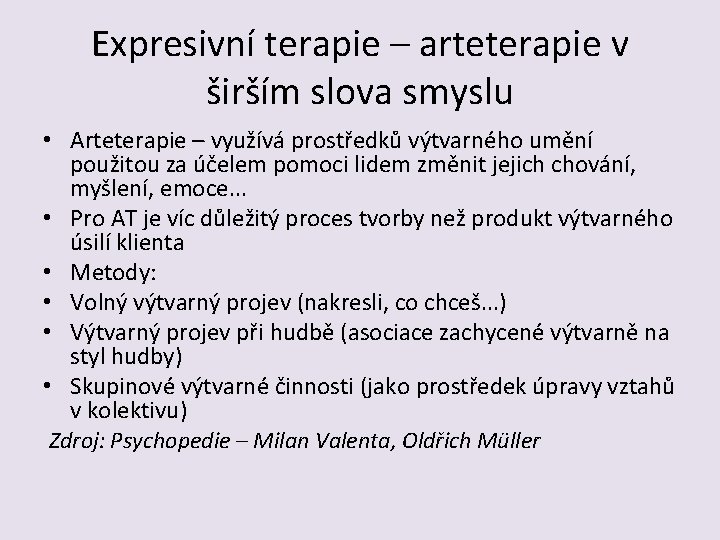 Expresivní terapie – arteterapie v širším slova smyslu

• Arteterapie – využívá prostředků výtvarného umění použitou za účelem pomoci lidem změnit jejich chování, myšlení, emoce...
• Pro AT je víc důležitý proces tvorby než produkt výtvarného úsilí klienta
• Metody:
• Volný výtvarný projev (nakresli, co chceš...)
• Výtvarný projev při hudbě (asociace zachycené výtvarně na styl hudby)
• Skupinové výtvarné činnosti (jako prostředek úpravy vztahů v kolektivu)

Zdroj: Psychopedie – Milan Valenta, Oldřich Müller